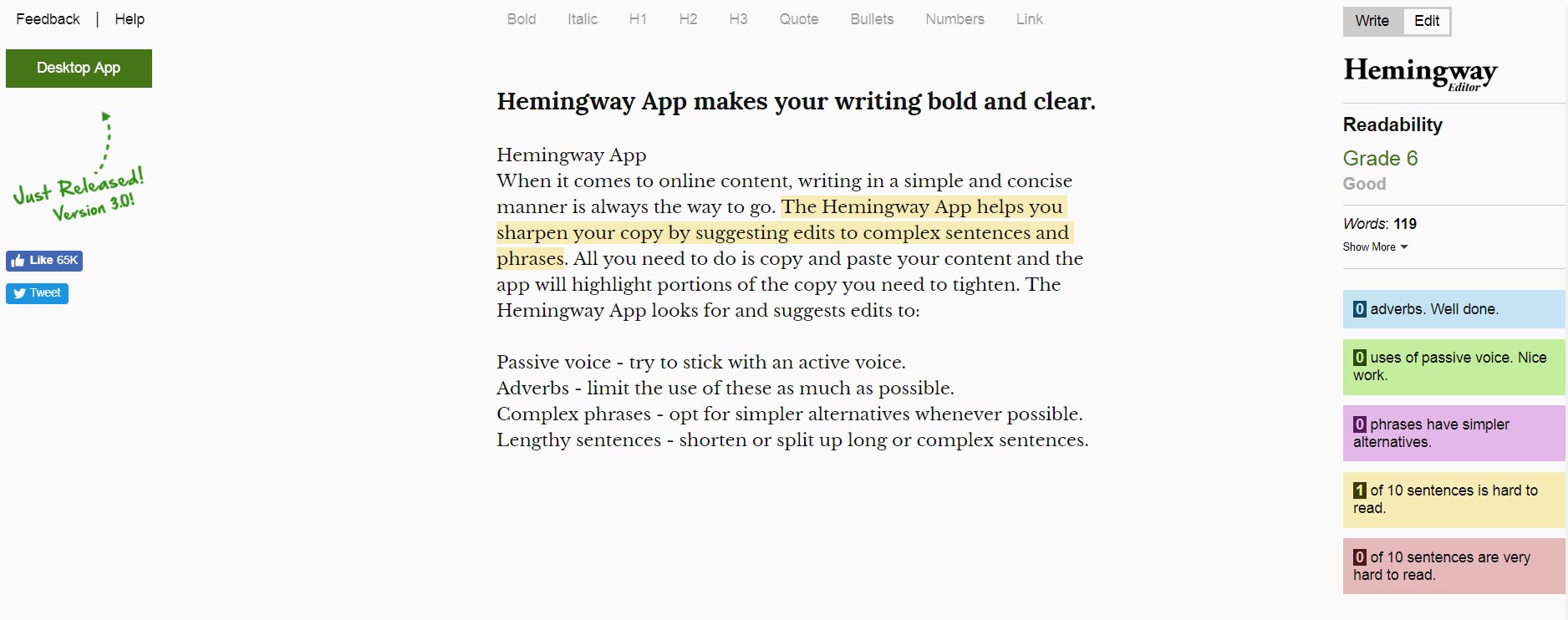 Feedback | Help

Desktop App

Just Released! Version 3.0!

Like 65K

Tweet

Bold Italic H1 H2 H3 Quote Bullets Numbers Link

Hemingway App makes your writing bold and clear.

Hemingway App
When it comes to online content, writing in a simple and concise manner is always the way to go. The Hemingway App helps you sharpen your copy by suggesting edits to complex sentences and phrases. All you need to do is copy and paste your content and the app will highlight portions of the copy you need to tighten. The Hemingway App looks for and suggests edits to:

Passive voice - try to stick with an active voice.
Adverbs - limit the use of these as much as possible.
Complex phrases - opt for simpler alternatives whenever possible.
Lengthy sentences - shorten or split up long or complex sentences.

Write Edit

Hemingway Editor

Readability
Grade 6
Good

Words: 119
Show More

0 adverbs. Well done.

0 uses of passive voice. Nice work.

0 phrases have simpler alternatives.

1 of 10 sentences is hard to read.

0 of 10 sentences are very hard to read.